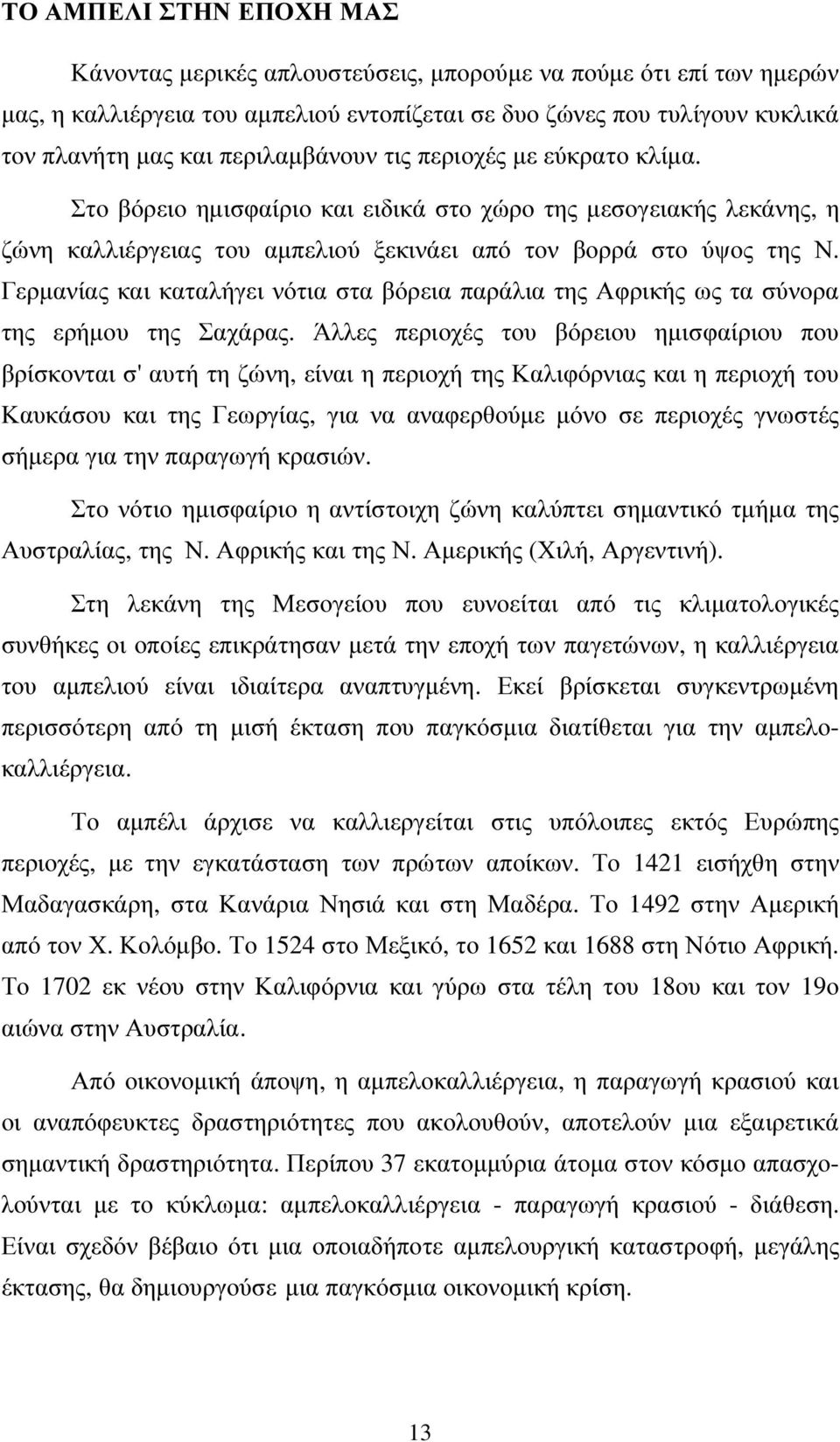 ΤΟ ΑΜΠΕΛΙ ΣΤΗΝ ΕΠΟΧΗ ΜΑΣ

Κάνοντας μερικές απλουστεύσεις, μπορούμε να πούμε ότι επί των ημερών μας, η καλλιέργεια του αμπελιού εντοπίζεται σε δυο ζώνες που τυλίγουν κυκλικά τον πλανήτη μας και περιλαμβάνουν τις περιοχές με εύκρατο κλίμα.

Στο βόρειο ημισφαίριο και ειδικά στο χώρο της μεσογειακής λεκάνης, η ζώνη καλλιέργειας του αμπελιού ξεκινάει από τον βορρά στο ύψος της Ν. Γερμανίας και καταλήγει νότια στα βόρεια παράλια της Αφρικής ως τα σύνορα της ερήμου της Σαχάρας. Άλλες περιοχές του βόρειου ημισφαίριου που βρίσκονται σ' αυτή τη ζώνη, είναι η περιοχή της Καλιφόρνιας και η περιοχή του Καυκάσου και της Γεωργίας, για να αναφερθούμε μόνο σε περιοχές γνωστές σήμερα για την παραγωγή κρασιών.

Στο νότιο ημισφαίριο η αντίστοιχη ζώνη καλύπτει σημαντικό τμήμα της Αυστραλίας, της Ν. Αφρικής και της Ν. Αμερικής (Χιλή, Αργεντινή).

Στη λεκάνη της Μεσογείου που ευνοείται από τις κλιματολογικές συνθήκες οι οποίες επικράτησαν μετά την εποχή των παγετώνων, η καλλιέργεια του αμπελιού είναι ιδιαίτερα αναπτυγμένη. Εκεί βρίσκεται συγκεντρωμένη περισσότερη από τη μισή έκταση που παγκόσμια διατίθεται για την αμπελοκαλλιέργεια.

Το αμπέλι άρχισε να καλλιεργείται στις υπόλοιπες εκτός Ευρώπης περιοχές, με την εγκατάσταση των πρώτων αποίκων. Το 1421 εισήχθη στην Μαδαγασκάρη, στα Κανάρια Νησιά και στη Μαδέρα. Το 1492 στην Αμερική από τον Χ. Κολόμβο. Το 1524 στο Μεξικό, το 1652 και 1688 στη Νότιο Αφρική. Το 1702 εκ νέου στην Καλιφόρνια και γύρω στα τέλη του 18ου και τον 19ο αιώνα στην Αυστραλία.

Από οικονομική άποψη, η αμπελοκαλλιέργεια, η παραγωγή κρασιού και οι αναπόφευκτες δραστηριότητες που ακολουθούν, αποτελούν μια εξαιρετικά σημαντική δραστηριότητα. Περίπου 37 εκατομμύρια άτομα στον κόσμο απασχολούνται με το κύκλωμα: αμπελοκαλλιέργεια - παραγωγή κρασιού - διάθεση. Είναι σχεδόν βέβαιο ότι μια οποιαδήποτε αμπελουργική καταστροφή, μεγάλης έκτασης, θα δημιουργούσε μια παγκόσμια οικονομική κρίση.

13